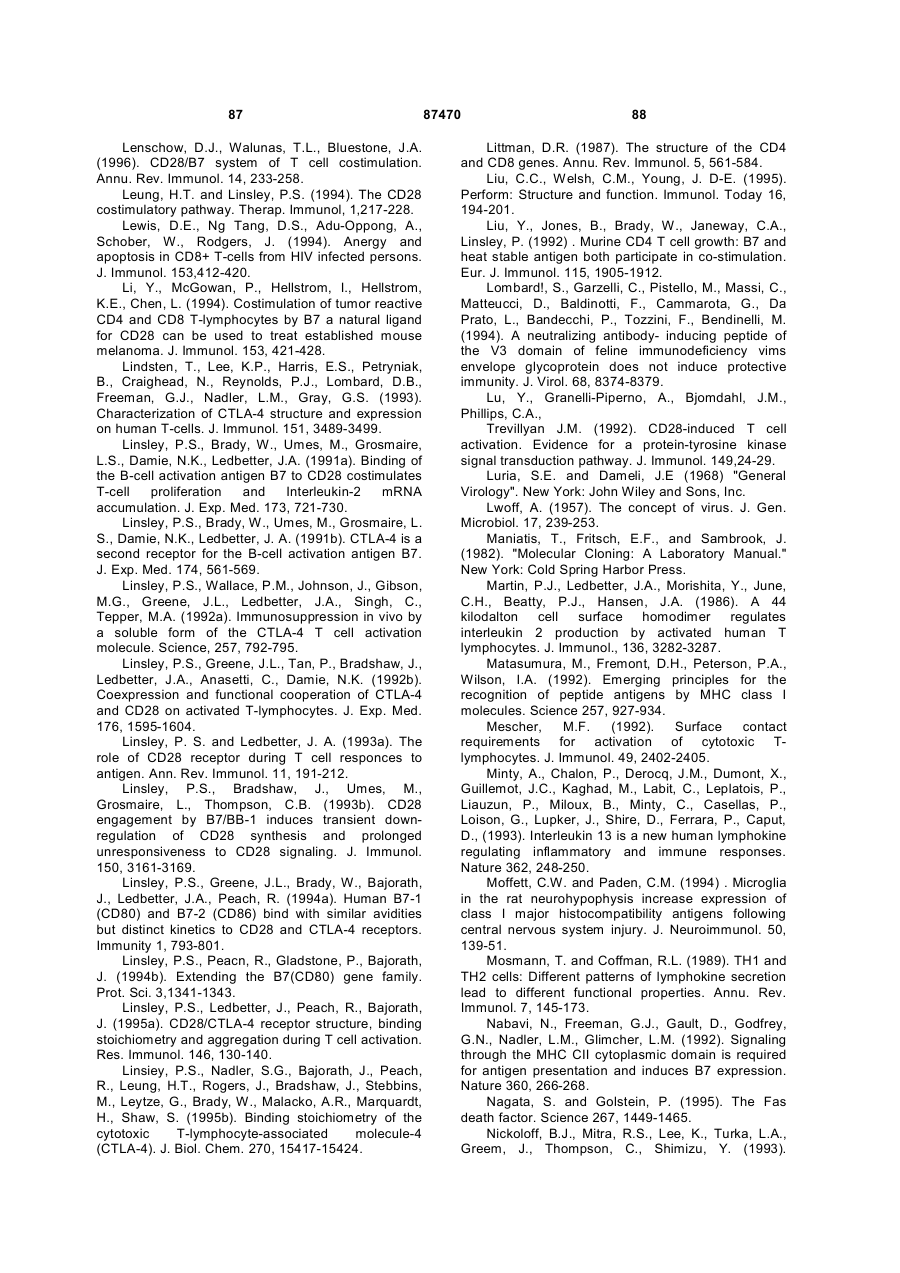 87 87470 88

Lenschow, D.J., Walunas, T.L., Bluestone, J.A. (1996). CD28/B7 system of T cell costimulation. Annu. Rev. Immunol. 14, 233-258.

Leung, H.T. and Linsley, P.S. (1994). The CD28 costimulatory pathway. Therap. Immunol, 1,217-228.

Lewis, D.E., Ng Tang, D.S., Adu-Oppong, A., Schober, W., Rodgers, J. (1994). Anergy and apoptosis in CD8+ T-cells from HIV infected persons. J. Immunol. 153,412-420.

Li, Y., McGowan, P., Hellstrom, I., Hellstrom, K.E., Chen, L. (1994). Costimulation of tumor reactive CD4 and CD8 T-lymphocytes by B7 a natural ligand for CD28 can be used to treat established mouse melanoma. J. Immunol. 153, 421-428.

Lindsten, T., Lee, K.P., Harris, E.S., Petryniak, B., Craighead, N., Reynolds, P.J., Lombard, D.B., Freeman, G.J., Nadler, L.M., Gray, G.S. (1993). Characterization of CTLA-4 structure and expression on human T-cells. J. Immunol. 151, 3489-3499.

Linsley, P.S., Brady, W., Umes, M., Grosmaire, L.S., Damie, N.K., Ledbetter, J.A. (1991a). Binding of the B-cell activation antigen B7 to CD28 costimulates T-cell proliferation and Interleukin-2 mRNA accumulation. J. Exp. Med. 173, 721-730.

Linsley, P.S., Brady, W., Umes, M., Grosmaire, L. S., Damie, N.K., Ledbetter, J. A. (1991b). CTLA-4 is a second receptor for the B-cell activation antigen B7. J. Exp. Med. 174, 561-569.

Linsley, P.S., Wallace, P.M., Johnson, J., Gibson, M.G., Greene, J.L., Ledbetter, J.A., Singh, C., Tepper, M.A. (1992a). Immunosuppression in vivo by a soluble form of the CTLA-4 T cell activation molecule. Science, 257, 792-795.

Linsley, P.S., Greene, J.L., Tan, P., Bradshaw, J., Ledbetter, J.A., Anasetti, C., Damie, N.K. (1992b). Coexpression and functional cooperation of CTLA-4 and CD28 on activated T-lymphocytes. J. Exp. Med. 176, 1595-1604.

Linsley, P. S. and Ledbetter, J. A. (1993a). The role of CD28 receptor during T cell responces to antigen. Ann. Rev. Immunol. 11, 191-212.

Linsley, P.S., Bradshaw, J., Umes, M., Grosmaire, L., Thompson, C.B. (1993b). CD28 engagement by B7/BB-1 induces transient down-regulation of CD28 synthesis and prolonged unresponsiveness to CD28 signaling. J. Immunol. 150, 3161-3169.

Linsley, P.S., Greene, J.L., Brady, W., Bajorath, J., Ledbetter, J.A., Peach, R. (1994a). Human B7-1 (CD80) and B7-2 (CD86) bind with similar avidities but distinct kinetics to CD28 and CTLA-4 receptors. Immunity 1, 793-801.

Linsley, P.S., Peacn, R., Gladstone, P., Bajorath, J. (1994b). Extending the B7(CD80) gene family. Prot. Sci. 3,1341-1343.

Linsley, P.S., Ledbetter, J., Peach, R., Bajorath, J. (1995a). CD28/CTLA-4 receptor structure, binding stoichiometry and aggregation during T cell activation. Res. Immunol. 146, 130-140.

Linsiey, P.S., Nadler, S.G., Bajorath, J., Peach, R., Leung, H.T., Rogers, J., Bradshaw, J., Stebbins, M., Leytze, G., Brady, W., Malacko, A.R., Marquardt, H., Shaw, S. (1995b). Binding stoichiometry of the cytotoxic T-lymphocyte-associated molecule-4 (CTLA-4). J. Biol. Chem. 270, 15417-15424.

Littman, D.R. (1987). The structure of the CD4 and CD8 genes. Annu. Rev. Immunol. 5, 561-584.

Liu, C.C., Welsh, C.M., Young, J. D-E. (1995). Perform: Structure and function. Immunol. Today 16, 194-201.

Liu, Y., Jones, B., Brady, W., Janeway, C.A., Linsley, P. (1992) . Murine CD4 T cell growth: B7 and heat stable antigen both participate in co-stimulation. Eur. J. Immunol. 115, 1905-1912.

Lombard!, S., Garzelli, C., Pistello, M., Massi, C., Matteucci, D., Baldinotti, F., Cammarota, G., Da Prato, L., Bandecchi, P., Tozzini, F., Bendinelli, M. (1994). A neutralizing antibody- inducing peptide of the V3 domain of feline immunodeficiency vims envelope glycoprotein does not induce protective immunity. J. Virol. 68, 8374-8379.

Lu, Y., Granelli-Piperno, A., Bjomdahl, J.M., Phillips, C.A.,

Trevillyan J.M. (1992). CD28-induced T cell activation. Evidence for a protein-tyrosine kinase signal transduction pathway. J. Immunol. 149,24-29.

Luria, S.E. and Dameli, J.E (1968) "General Virology". New York: John Wiley and Sons, Inc.

Lwoff, A. (1957). The concept of virus. J. Gen. Microbiol. 17, 239-253.

Maniatis, T., Fritsch, E.F., and Sambrook, J. (1982). "Molecular Cloning: A Laboratory Manual." New York: Cold Spring Harbor Press.

Martin, P.J., Ledbetter, J.A., Morishita, Y., June, C.H., Beatty, P.J., Hansen, J.A. (1986). A 44 kilodalton cell surface homodimer regulates interleukin 2 production by activated human T lymphocytes. J. Immunol., 136, 3282-3287.

Matasumura, M., Fremont, D.H., Peterson, P.A., Wilson, I.A. (1992). Emerging principles for the recognition of peptide antigens by MHC class I molecules. Science 257, 927-934.

Mescher, M.F. (1992). Surface contact requirements for activation of cytotoxic T-lymphocytes. J. Immunol. 49, 2402-2405.

Minty, A., Chalon, P., Derocq, J.M., Dumont, X., Guillemot, J.C., Kaghad, M., Labit, C., Leplatois, P., Liauzun, P., Miloux, B., Minty, C., Casellas, P., Loison, G., Lupker, J., Shire, D., Ferrara, P., Caput, D., (1993). Interleukin 13 is a new human lymphokine regulating inflammatory and immune responses. Nature 362, 248-250.

Moffett, C.W. and Paden, C.M. (1994) . Microglia in the rat neurohypophysis increase expression of class I major histocompatibility antigens following central nervous system injury. J. Neuroimmunol. 50, 139-51.

Mosmann, T. and Coffman, R.L. (1989). TH1 and TH2 cells: Different patterns of lymphokine secretion lead to different functional properties. Annu. Rev. Immunol. 7, 145-173.

Nabavi, N., Freeman, G.J., Gault, D., Godfrey, G.N., Nadler, L.M., Glimcher, L.M. (1992). Signaling through the MHC CII cytoplasmic domain is required for antigen presentation and induces B7 expression. Nature 360, 266-268.

Nagata, S. and Golstein, P. (1995). The Fas death factor. Science 267, 1449-1465.

Nickoloff, B.J., Mitra, R.S., Lee, K., Turka, L.A., Greem, J., Thompson, C., Shimizu, Y. (1993).